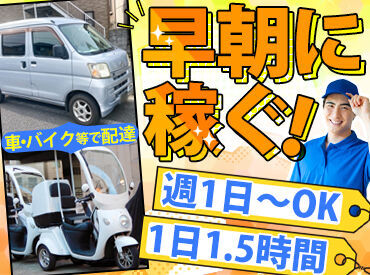 早朝に稼ぐ!

車・バイク等で配達

週1日～OK

1日1.5時間